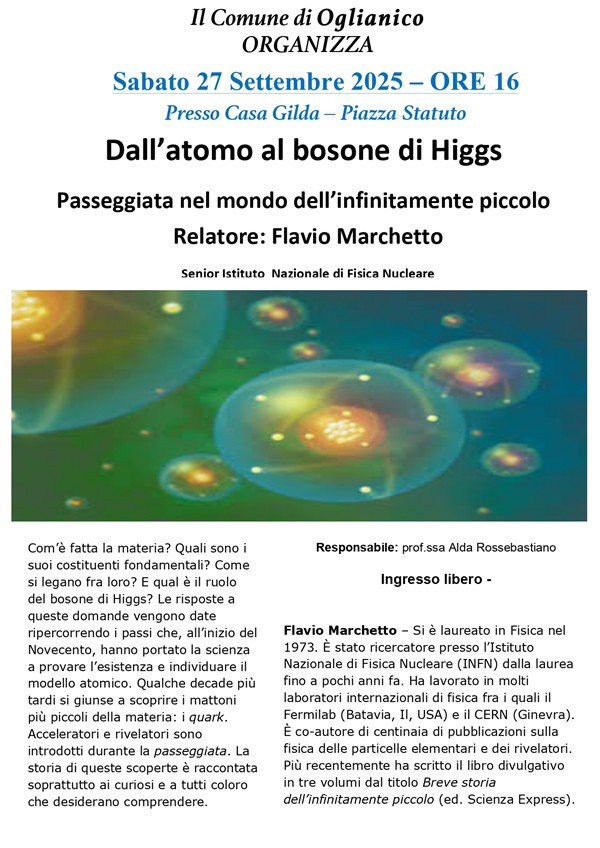 Il Comune di Oglianico
ORGANIZZA

Sabato 27 Settembre 2025 – ORE 16

Presso Casa Gilda – Piazza Statuto

Dall'atomo al bosone di Higgs

Passeggiata nel mondo dell'infinitamente piccolo

Relatore: Flavio Marchetto

Senior Istituto Nazionale di Fisica Nucleare

Com'è fatta la materia? Quali sono i suoi costituenti fondamentali? Come si legano fra loro? E qual è il ruolo del bosone di Higgs? Le risposte a queste domande vengono date ripercorrendo i passi che, all'inizio del Novecento, hanno portato la scienza a provare l'esistenza e individuare il modello atomico. Qualche decade più tardi si giunse a scoprire i mattoni più piccoli della materia: i quark. Acceleratori e rivelatori sono introdotti durante la passeggiata. La storia di queste scoperte è raccontata soprattutto ai curiosi e a tutti coloro che desiderano comprendere.

Responsabile: prof.ssa Alda Rossebastiano

Ingresso libero -

Flavio Marchetto – Si è laureato in Fisica nel 1973. È stato ricercatore presso l'Istituto Nazionale di Fisica Nucleare (INFN) dalla laurea fino a pochi anni fa. Ha lavorato in molti laboratori internazionali di fisica fra i quali il Fermilab (Batavia, Il, USA) e il CERN (Ginevra). È co-autore di centinaia di pubblicazioni sulla fisica delle particelle elementari e dei rivelatori. Più recentemente ha scritto il libro divulgativo in tre volumi dal titolo Breve storia dell'infinitamente piccolo (ed. Scienza Express).